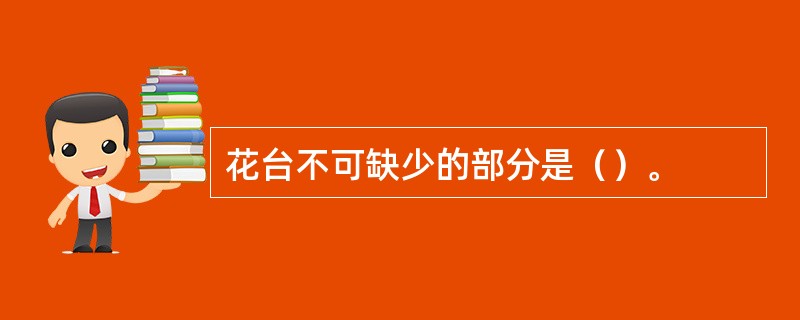 花台不可缺少的部分是（）。